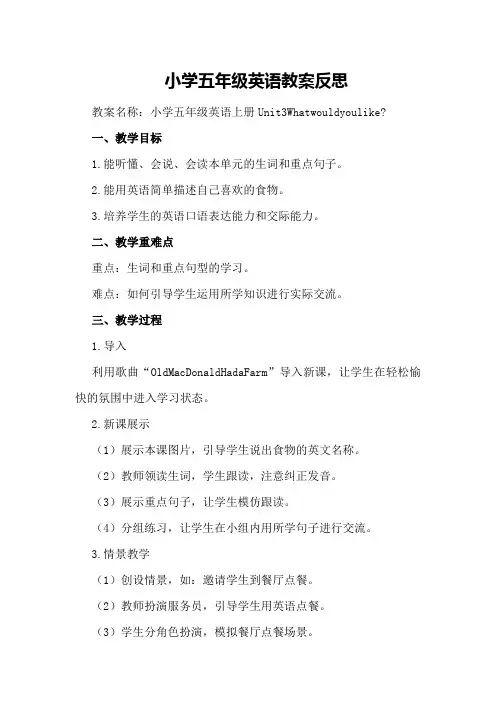 小学五年级英语教案反思

教案名称：小学五年级英语上册 Unit3Whatwouldyoulike?

一、教学目标

1.能听懂、会说、会读本单元的生词和重点句子。

2.能用英语简单描述自己喜欢的食物。

3.培养学生的英语口语表达能力和交际能力。

二、教学重难点

重点：生词和重点句型的学习。

难点：如何引导学生运用所学知识进行实际交流。

三、教学过程

1.导入

利用歌曲“OldMacDonaldHadaFarm”导入新课，让学生在轻松愉快的氛围中进入学习状态。

2.新课展示

（1）展示本课图片，引导学生说出食物的英文名称。

（2）教师领读生词，学生跟读，注意纠正发音。

（3）展示重点句子，让学生模仿跟读。

（4）分组练习，让学生在小组内用所学句子进行交流。

3.情景教学

（1）创设情景，如：邀请学生到餐厅点餐。

（2）教师扮演服务员，引导学生用英语点餐。

（3）学生分角色扮演，模拟餐厅点餐场景。